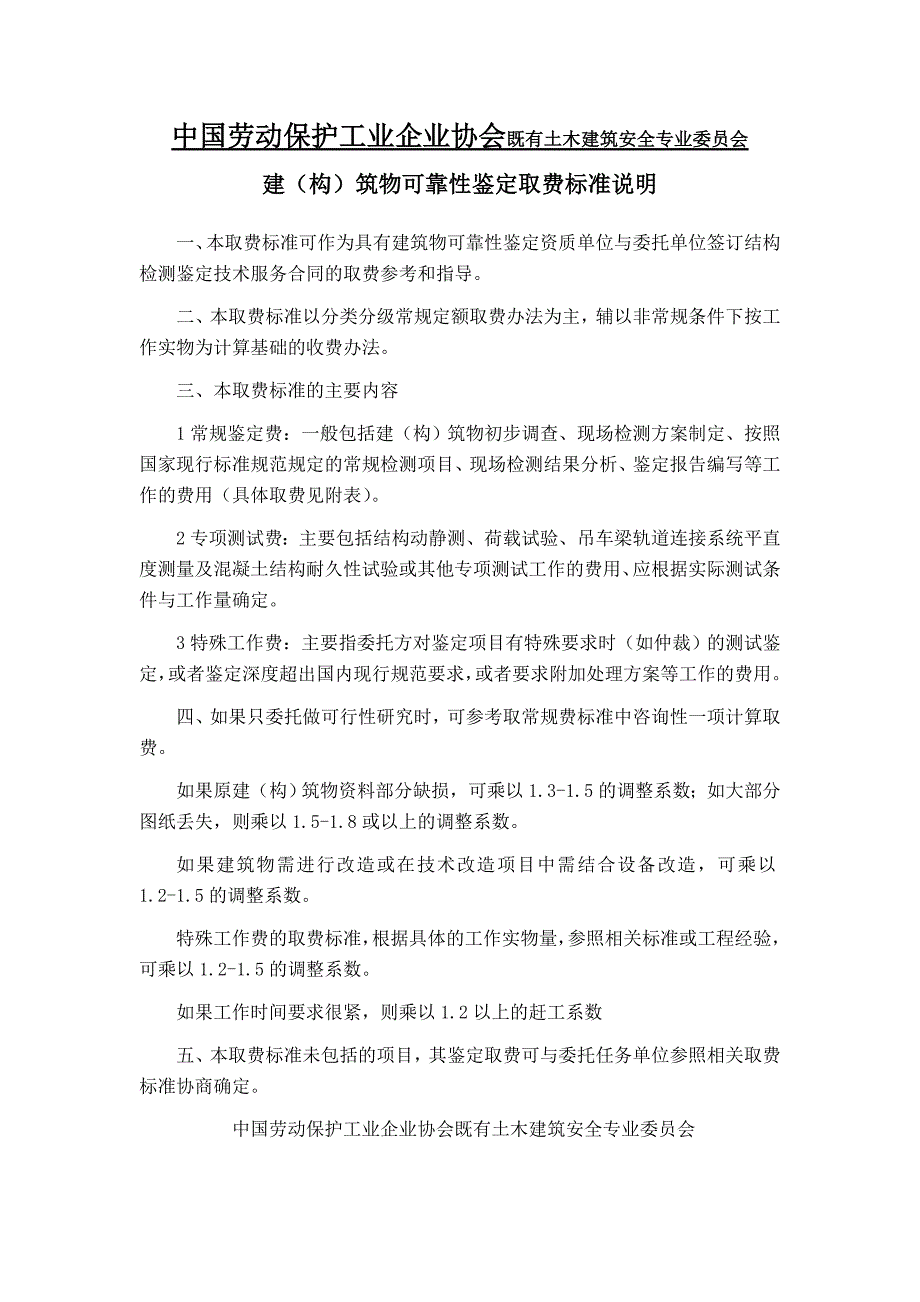 中国劳动保护工业企业协会既有土木建筑安全专业委员会

建（构）筑物可靠性鉴定取费标准说明

一、本取费标准可作为具有建筑物可靠性鉴定资质单位与委托单位签订结构检测鉴定技术服务合同的取费参考和指导。

二、本取费标准以分类分级常规定额取费办法为主，辅以非常规条件下按工作实物为计算基础的收费办法。

三、本取费标准的主要内容

1 常规鉴定费：一般包括建（构）筑物初步调查、现场检测方案制定、按照国家现行标准规范规定的常规检测项目、现场检测结果分析、鉴定报告编写等工作的费用（具体取费见附表）。

2 专项测试费：主要包括结构动静测、荷载试验、吊车梁轨道连接系统平直度测量及混凝土结构耐久性试验或其他专项测试工作的费用、应根据实际测试条件与工作量确定。

3 特殊工作费：主要指委托方对鉴定项目有特殊要求时（如仲裁）的测试鉴定，或者鉴定深度超出国内现行规范要求，或者要求附加处理方案等工作的费用。

四、如果只委托做可行性研究时，可参考取常规费标准中咨询性一项计算取费。

如果原建（构）筑物资料部分缺损，可乘以 1.3-1.5 的调整系数；如大部分图纸丢失，则乘以 1.5-1.8 或以上的调整系数。

如果建筑物需进行改造或在技术改造项目中需结合设备改造，可乘以 1.2-1.5 的调整系数。

特殊工作费的取费标准，根据具体的工作实物量，参照相关标准或工程经验，可乘以 1.2-1.5 的调整系数。

如果工作时间要求很紧，则乘以 1.2 以上的赶工系数

五、本取费标准未包括的项目，其鉴定取费可与委托任务单位参照相关取费标准协商确定。

中国劳动保护工业企业协会既有土木建筑安全专业委员会